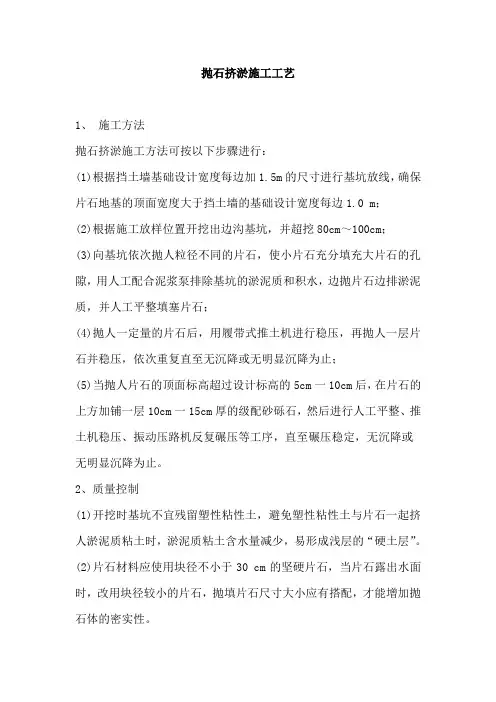 抛石挤淤施工工艺

1、 施工方法

抛石挤淤施工方法可按以下步骤进行：

(1)根据挡土墙基础设计宽度每边加 1.5m 的尺寸进行基坑放线，确保片石地基的顶面宽度大于挡土墙的基础设计宽度每边 1.0 m；

(2)根据施工放样位置开挖出边沟基坑，并超挖 80cm～100cm；

(3)向基坑依次抛人粒径不同的片石，使小片石充分填充大片石的孔隙，用人工配合泥浆泵排除基坑的淤泥质和积水，边抛片石边排淤泥质，并人工平整填塞片石；

(4)抛人一定量的片石后，用履带式推土机进行稳压，再抛人一层片石并稳压，依次重复直至无沉降或无明显沉降为止；

(5)当抛人片石的顶面标高超过设计标高的 5cm 一 10cm 后，在片石的上方加铺一层 10cm 一 15cm 厚的级配砂砾石，然后进行人工平整、推土机稳压、振动压路机反复碾压等工序，直至碾压稳定，无沉降或无明显沉降为止。

2、质量控制

(1)开挖时基坑不宜残留塑性粘性土，避免塑性粘性土与片石一起挤人淤泥质粘土时，淤泥质粘土含水量减少，易形成浅层的“硬土层”。

(2)片石材料应使用块径不小于 30 cm 的坚硬片石，当片石露出水面时，改用块径较小的片石，抛填片石尺寸大小应有搭配，才能增加抛石体的密实性。